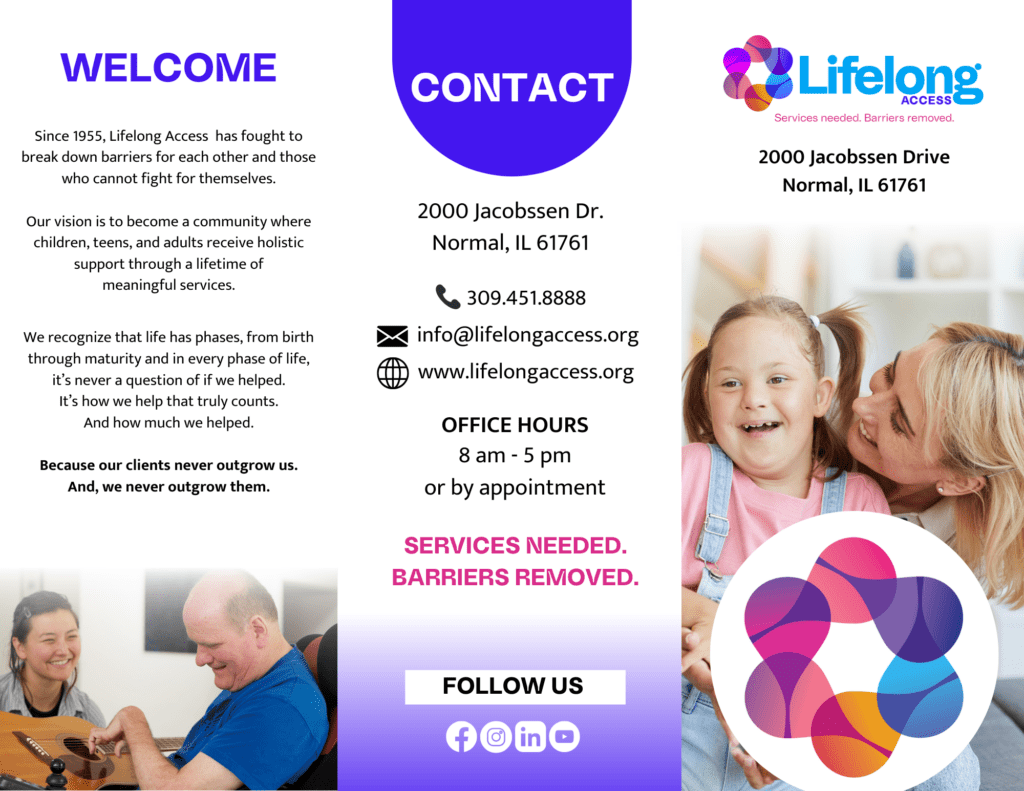 WELCOME

Since 1955, Lifelong Access has fought to break down barriers for each other and those who cannot fight for themselves.

Our vision is to become a community where children, teens, and adults receive holistic support through a lifetime of meaningful services.

We recognize that life has phases, from birth through maturity and in every phase of life, it's never a question of if we helped. It's how we help that truly counts. And how much we helped.

Because our clients never outgrow us. And, we never outgrow them.

CONTACT

2000 Jacobssen Dr.
Normal, IL 61761

309.451.8888
info@lifelongaccess.org
www.lifelongaccess.org

OFFICE HOURS
8 am - 5 pm
or by appointment

SERVICES NEEDED.
BARRIERS REMOVED.

FOLLOW US

Lifelong
ACCESS
Services needed. Barriers removed.

2000 Jacobssen Drive
Normal, IL 61761